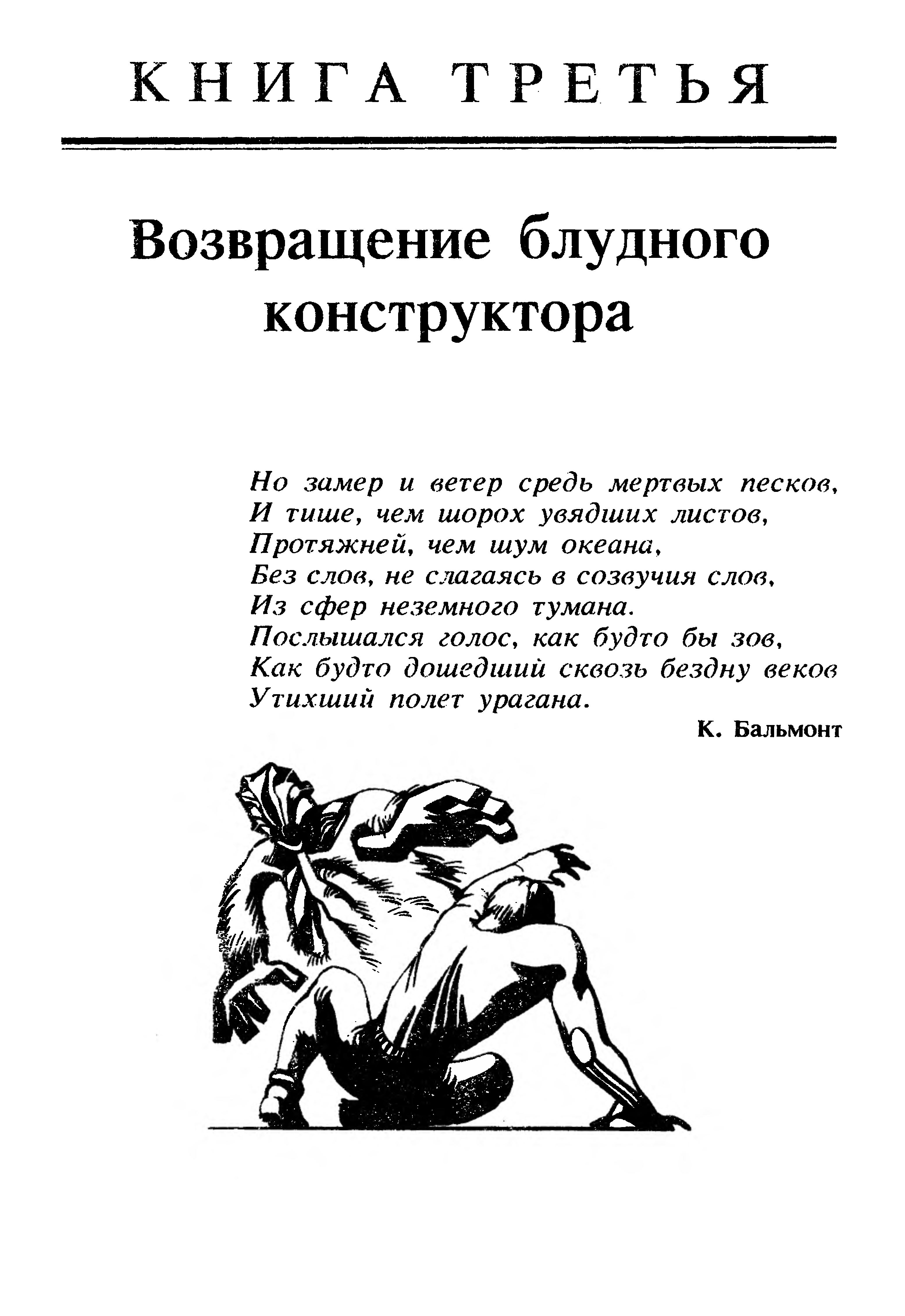 КНИГА ТРЕТЬЯ

Возвращение блудного конструктора

Но замер и ветер средь мертвых песков,
И тише, чем шорох увядших листов,
Протяжней, чем шум океана,
Без слов, не слагаясь в созвучия слов,
Из сфер неземного тумана.
Послышался голос, как будто бы зов,
Как будто дошедший сквозь бездну веков
Утихший полет урагана.

К. Бальмонт